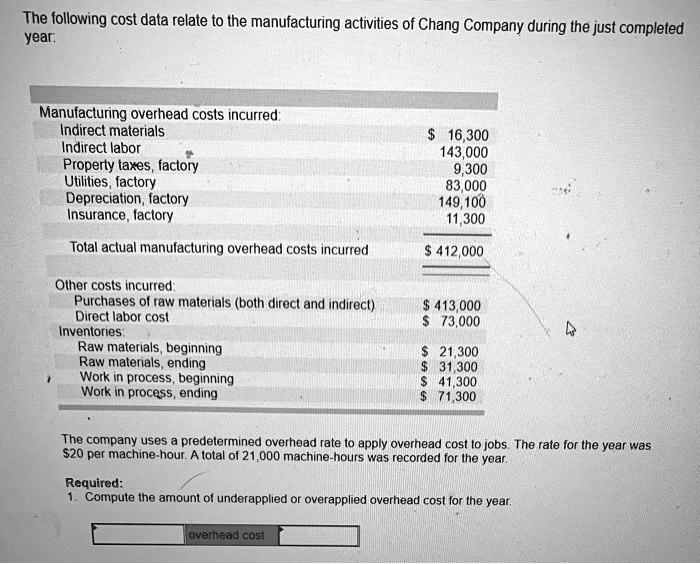 The following cost data relate to the manufacturing activities of Chang Company during the just completed year:

| | |
|---|---|
| Manufacturing overhead costs incurred: | |
| Indirect materials | \$ 16,300 |
| Indirect labor | 143,000 |
| Property taxes, factory | 9,300 |
| Utilities, factory | 83,000 |
| Depreciation, factory | 149,100 |
| Insurance, factory | 11,300 |
| Total actual manufacturing overhead costs incurred | \$ 412,000 |
| Other costs incurred: | |
| Purchases of raw materials (both direct and indirect) | \$ 413,000 |
| Direct labor cost | \$ 73,000 |
| Inventories: | |
| Raw materials, beginning | \$ 21,300 |
| Raw materials, ending | \$ 31,300 |
| Work in process, beginning | \$ 41,300 |
| Work in process, ending | \$ 71,300 |

The company uses a predetermined overhead rate to apply overhead cost to jobs. The rate for the year was \$20 per machine-hour. A total of 21,000 machine-hours was recorded for the year.

Required:
1. Compute the amount of underapplied or overapplied overhead cost for the year.

overhead cost